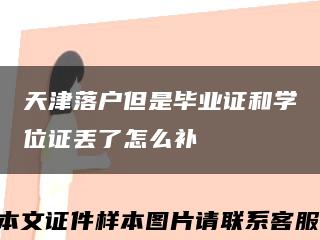 天津落户但是毕业证和学位证丢了怎么补

本文证件样本图片请联系客服